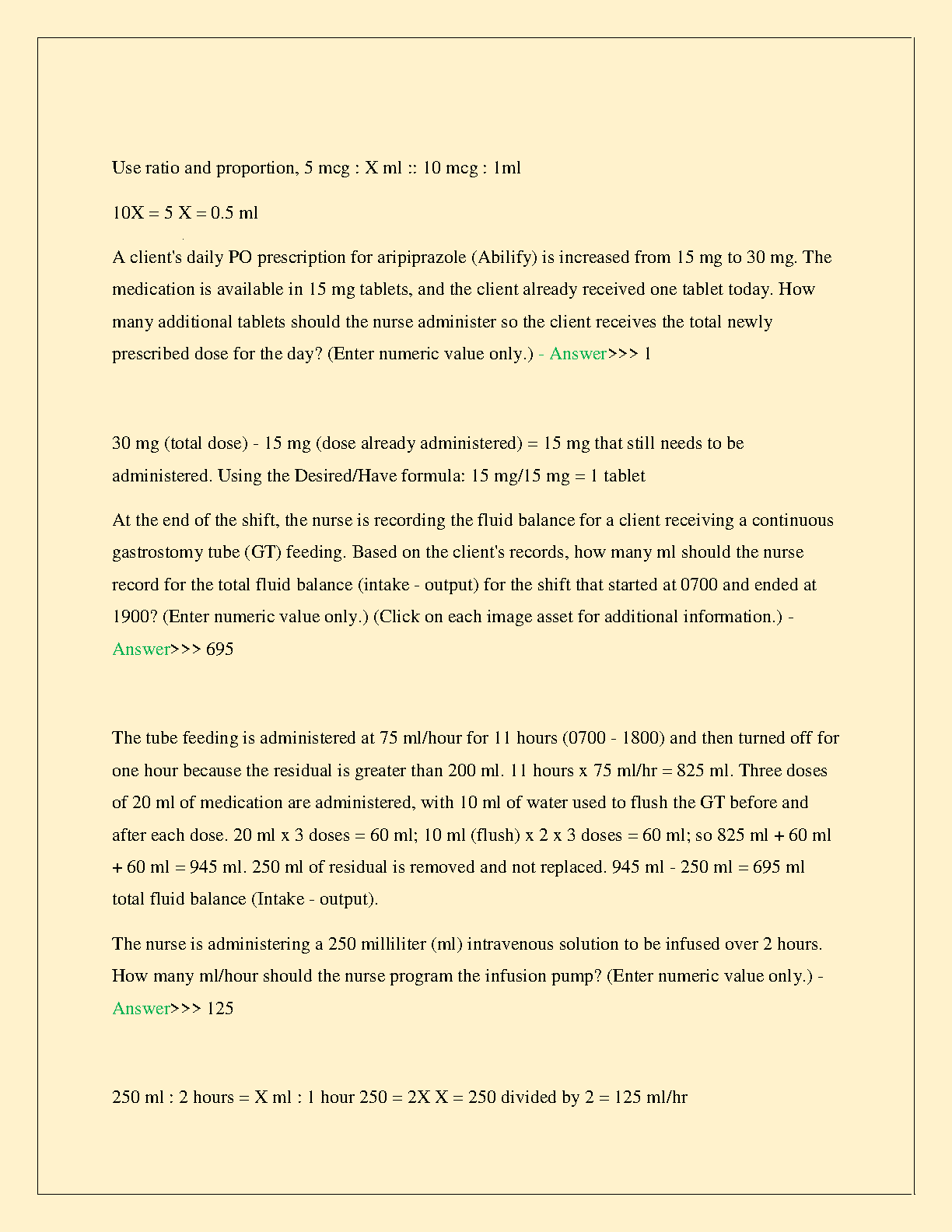 Use ratio and proportion, 5 mcg : X ml :: 10 mcg : 1ml

10X = 5 X = 0.5 ml

A client's daily PO prescription for aripiprazole (Abilify) is increased from 15 mg to 30 mg. The medication is available in 15 mg tablets, and the client already received one tablet today. How many additional tablets should the nurse administer so the client receives the total newly prescribed dose for the day? (Enter numeric value only.) - Answer>>> 1

30 mg (total dose) - 15 mg (dose already administered) = 15 mg that still needs to be administered. Using the Desired/Have formula: 15 mg/15 mg = 1 tablet

At the end of the shift, the nurse is recording the fluid balance for a client receiving a continuous gastrostomy tube (GT) feeding. Based on the client's records, how many ml should the nurse record for the total fluid balance (intake - output) for the shift that started at 0700 and ended at 1900? (Enter numeric value only.) (Click on each image asset for additional information.) - Answer>>> 695

The tube feeding is administered at 75 ml/hour for 11 hours (0700 - 1800) and then turned off for one hour because the residual is greater than 200 ml. 11 hours x 75 ml/hr = 825 ml. Three doses of 20 ml of medication are administered, with 10 ml of water used to flush the GT before and after each dose. 20 ml x 3 doses = 60 ml; 10 ml (flush) x 2 x 3 doses = 60 ml; so 825 ml + 60 ml + 60 ml = 945 ml. 250 ml of residual is removed and not replaced. 945 ml - 250 ml = 695 ml total fluid balance (Intake - output).

The nurse is administering a 250 milliliter (ml) intravenous solution to be infused over 2 hours. How many ml/hour should the nurse program the infusion pump? (Enter numeric value only.) - Answer>>> 125

250 ml : 2 hours = X ml : 1 hour 250 = 2X X = 250 divided by 2 = 125 ml/hr